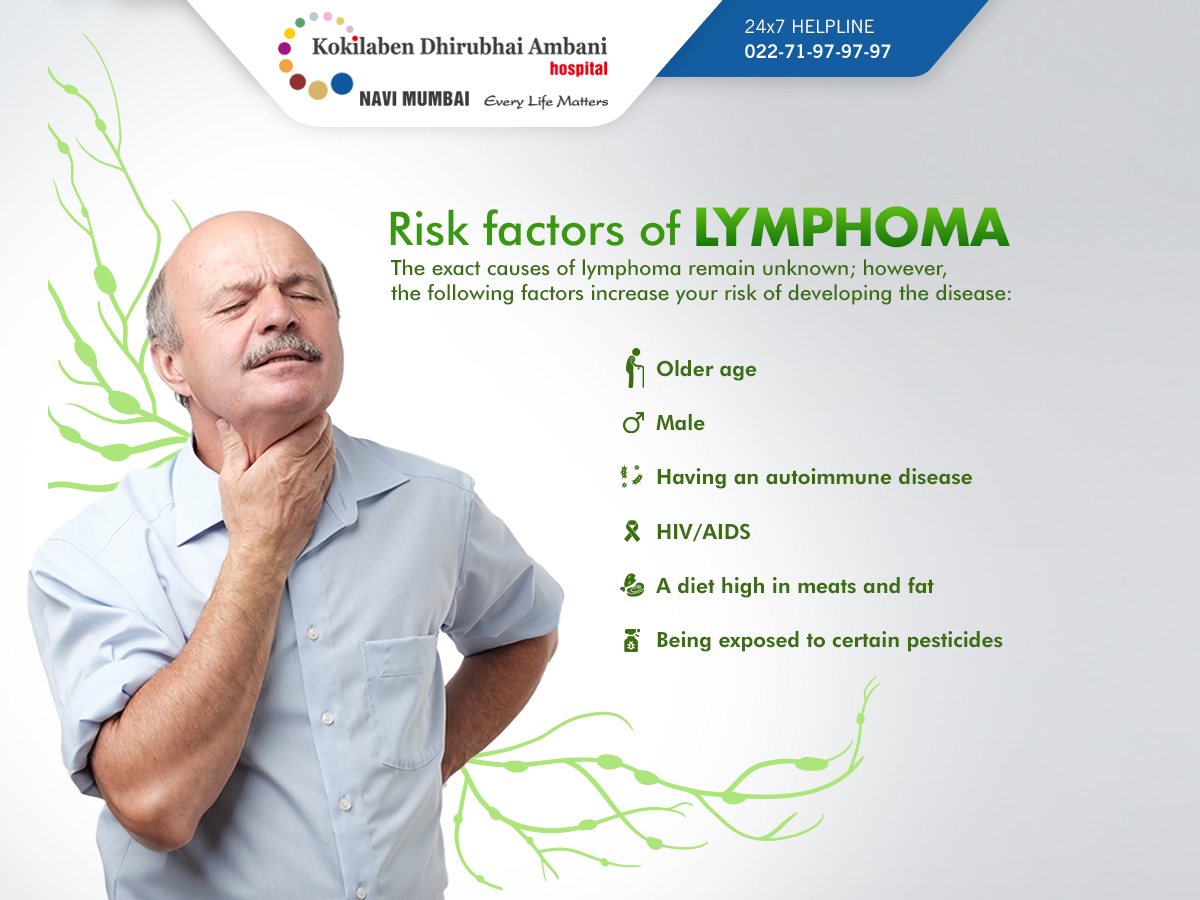 Kokilaben Dhirubhai Ambani
hospital
NAVI MUMBAI Every Life Matters

24x7 HELPLINE
022-71-97-97-97

Risk factors of LYMPHOMA

The exact causes of lymphoma remain unknown; however, the following factors increase your risk of developing the disease:

Older age

Male

Having an autoimmune disease

HIV/AIDS

A diet high in meats and fat

Being exposed to certain pesticides